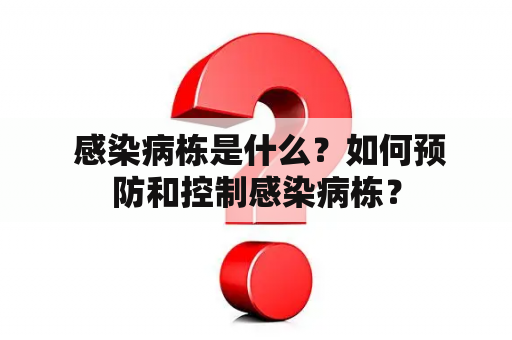 感染病栋是什么？如何预防和控制感染病栋？